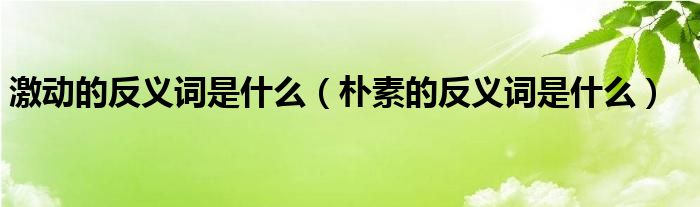 激动的反义词是什么（朴素的反义词是什么）